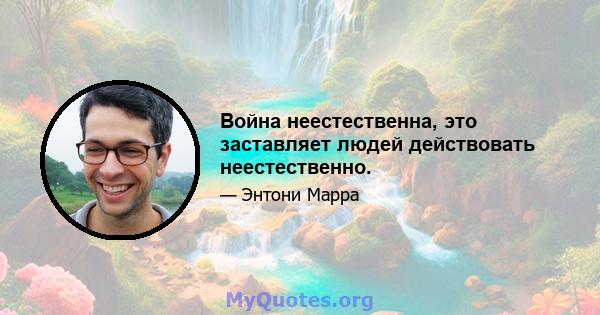 Война неестественна, это заставляет людей действовать неестественно.

— Энтони Марра

MyQuotes.org